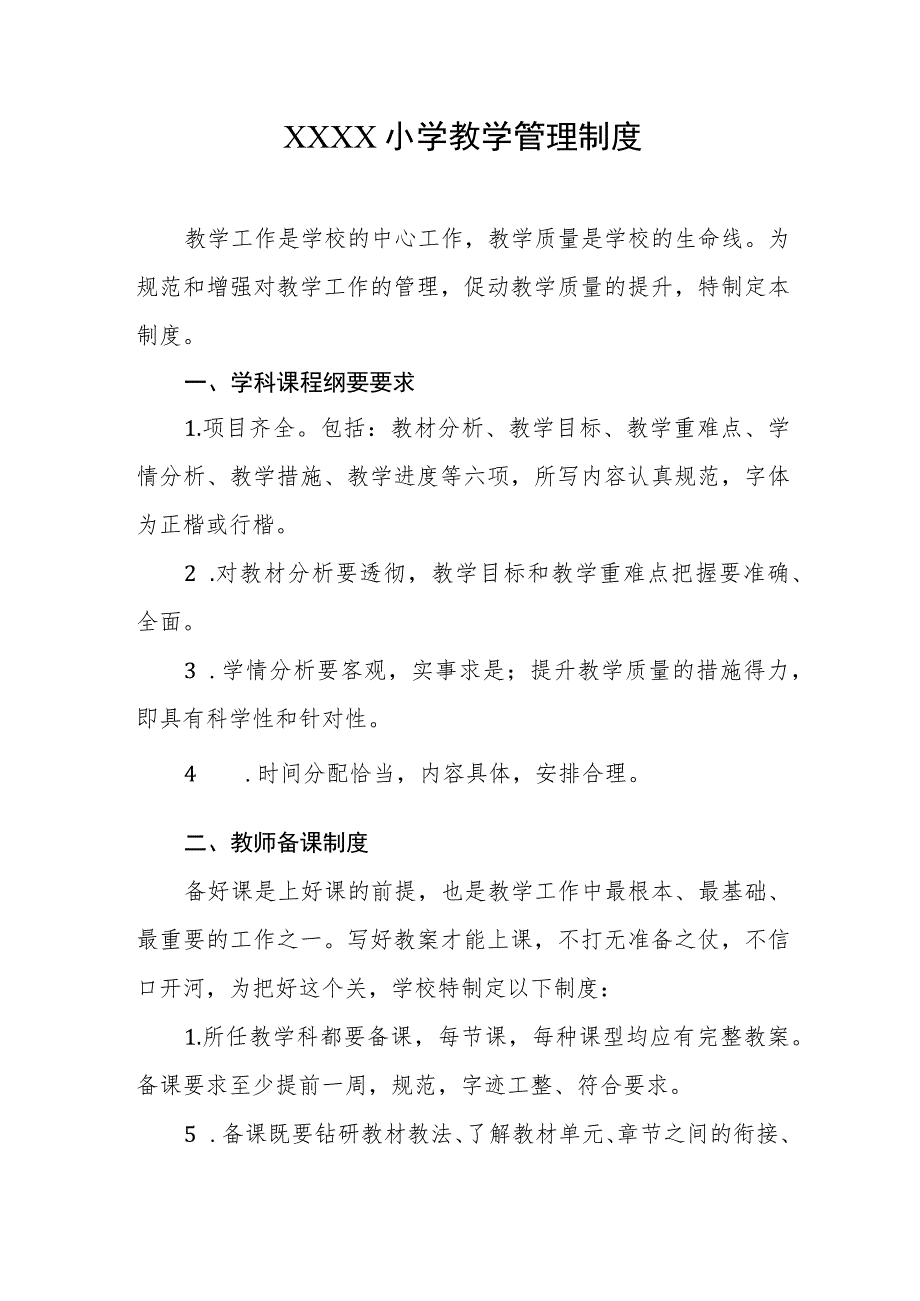 XXXX小学教学管理制度

教学工作是学校的中心工作，教学质量是学校的生命线。为规范和增强对教学工作的管理，促动教学质量的提升，特制定本制度。

一、学科课程纲要要求

1.项目齐全。包括：教材分析、教学目标、教学重难点、学情分析、教学措施、教学进度等六项，所写内容认真规范，字体为正楷或行楷。

2 .对教材分析要透彻，教学目标和教学重难点把握要准确、全面。

3 .学情分析要客观，实事求是；提升教学质量的措施得力，即具有科学性和针对性。

4 .时间分配恰当，内容具体，安排合理。

二、教师备课制度

备好课是上好课的前提，也是教学工作中最根本、最基础、最重要的工作之一。写好教案才能上课，不打无准备之仗，不信口开河，为把好这个关，学校特制定以下制度：

1.所任教学科都要备课，每节课，每种课型均应有完整教案。备课要求至少提前一周，规范，字迹工整、符合要求。

5 .备课既要钻研教材教法、了解教材单元、章节之间的衔接、